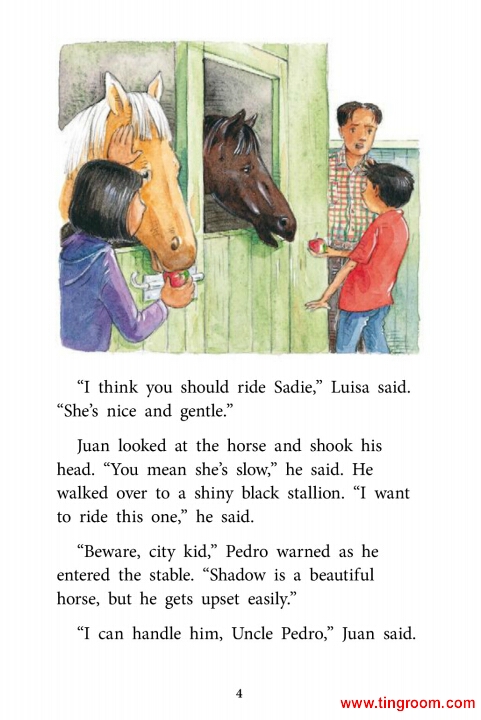 “I think you should ride Sadie,” Luisa said. “She’s nice and gentle.”

Juan looked at the horse and shook his head. “You mean she’s slow,” he said. He walked over to a shiny black stallion. “I want to ride this one,” he said.

“Beware, city kid,” Pedro warned as he entered the stable. “Shadow is a beautiful horse, but he gets upset easily.”

“I can handle him, Uncle Pedro,” Juan said.

4

www.tingroom.com